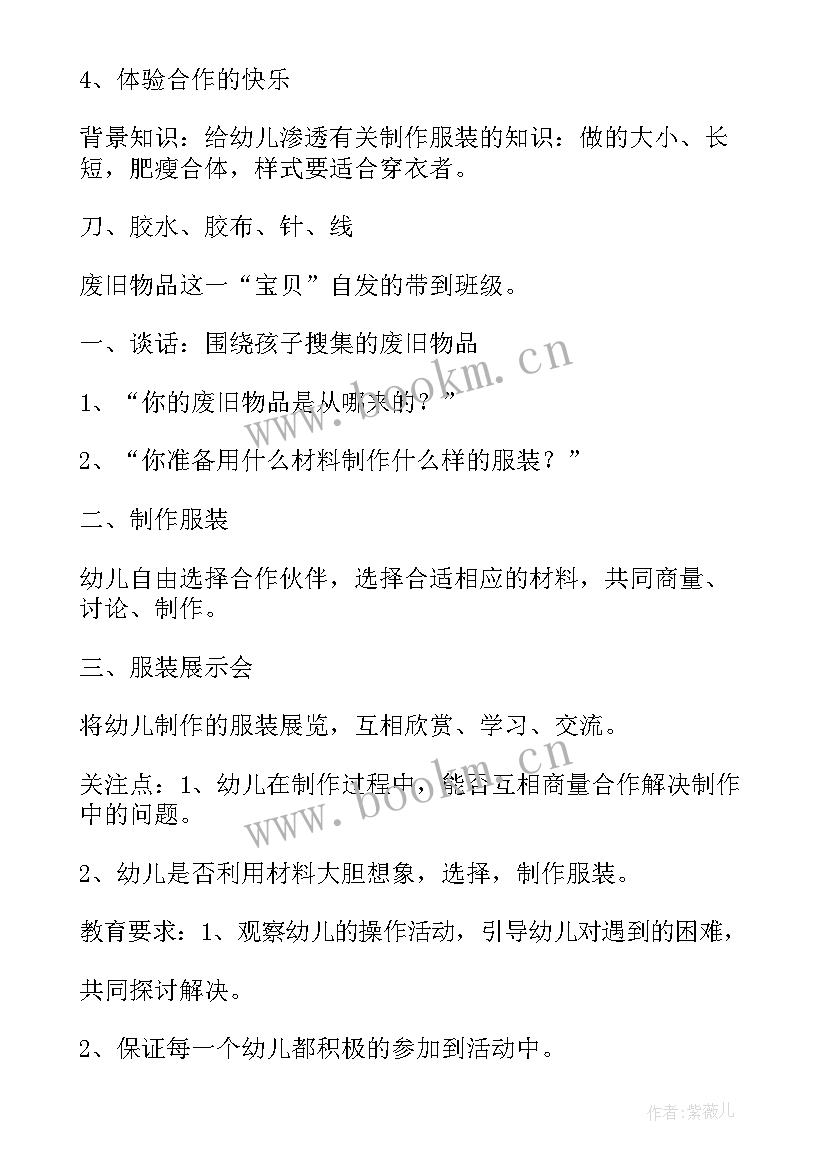 4、体验合作的快乐

背景知识：给幼儿渗透有关制作服装的知识：做的大小、长短，肥瘦合体，样式要适合穿衣者。

刀、胶水、胶布、针、线

废旧物品这一“宝贝”自发的带到班级。

一、谈话：围绕孩子搜集的废旧物品

1、“你的废旧物品是从哪来的？”

2、“你准备用什么材料制作什么样的服装？”

二、制作服装

幼儿自由选择合作伙伴，选择合适相应的材料，共同商量、讨论、制作。

三、服装展示会

将幼儿制作的服装展览，互相欣赏、学习、交流。

关注点：1、幼儿在制作过程中，能否互相商量合作解决制作中的问题。

2、幼儿是否利用材料大胆想象，选择，制作服装。

教育要求：1、观察幼儿的操作活动，引导幼儿对遇到的困难，

共同探讨解决。

2、保证每一个幼儿都积极的参加到活动中。

www.bookm.cn

www.bookm.cn

作者:紫薇儿